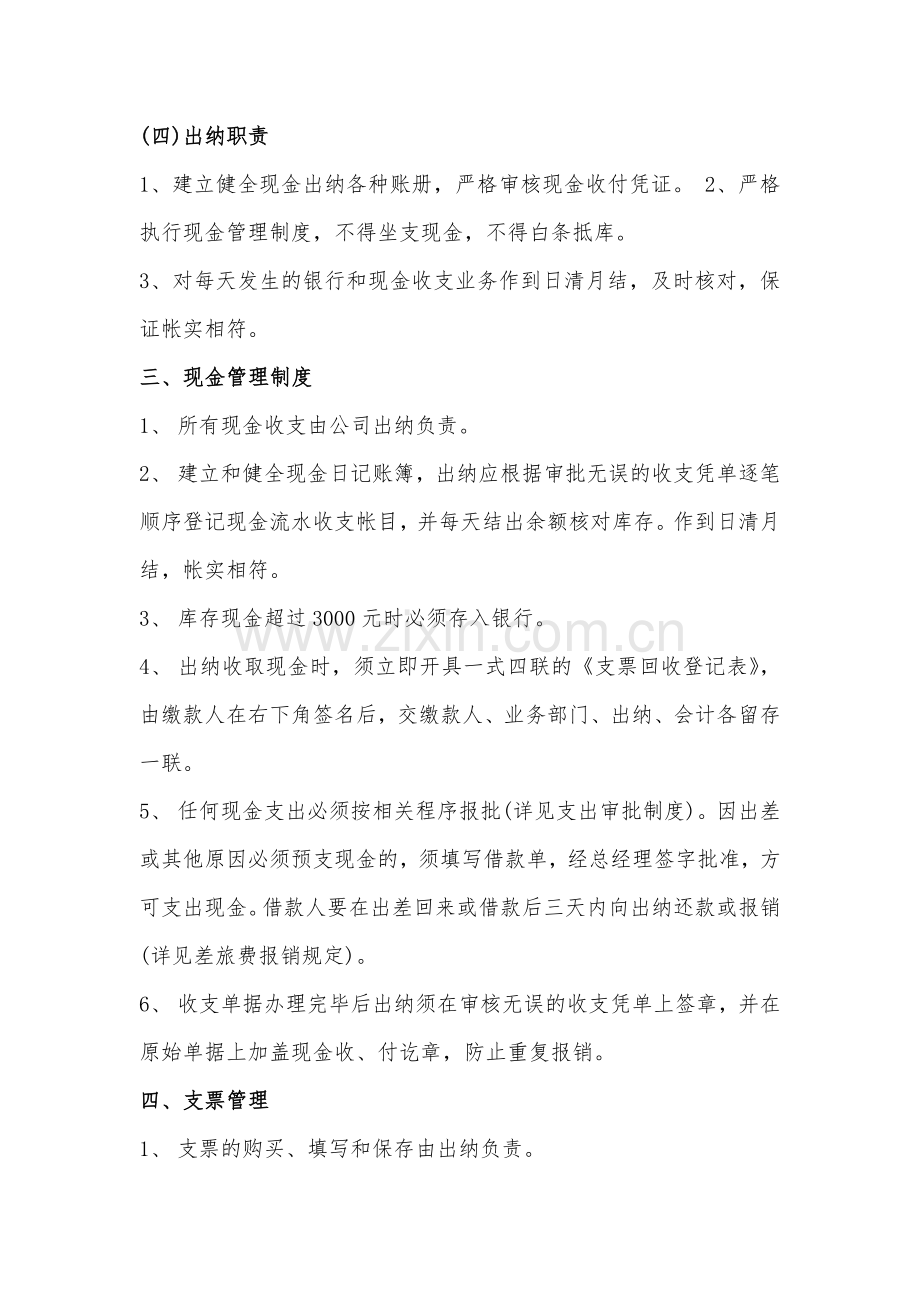 (四)出纳职责

1、建立健全现金出纳各种账册，严格审核现金收付凭证。 2、严格执行现金管理制度，不得坐支现金，不得白条抵库。

3、对每天发生的银行和现金收支业务作到日清月结，及时核对，保证帐实相符。

三、现金管理制度

1、所有现金收支由公司出纳负责。

2、建立和健全现金日记账簿，出纳应根据审批无误的收支凭单逐笔顺序登记现金流水收支帐目，并每天结出余额核对库存。作到日清月结，帐实相符。

3、库存现金超过3000元时必须存入银行。

4、出纳收取现金时，须立即开具一式四联的《支票回收登记表》，由缴款人在右下角签名后，交缴款人、业务部门、出纳、会计各留存一联。

5、任何现金支出必须按相关程序报批(详见支出审批制度)。因出差或其他原因必须预支现金的，须填写借款单，经总经理签字批准，方可支出现金。借款人要在出差回来或借款后三天内向出纳还款或报销(详见差旅费报销规定)。

6、收支单据办理完毕后出纳须在审核无误的收支凭单上签章，并在原始单据上加盖现金收、付讫章，防止重复报销。

四、支票管理

1、支票的购买、填写和保存由出纳负责。

www.zixin.com.cn